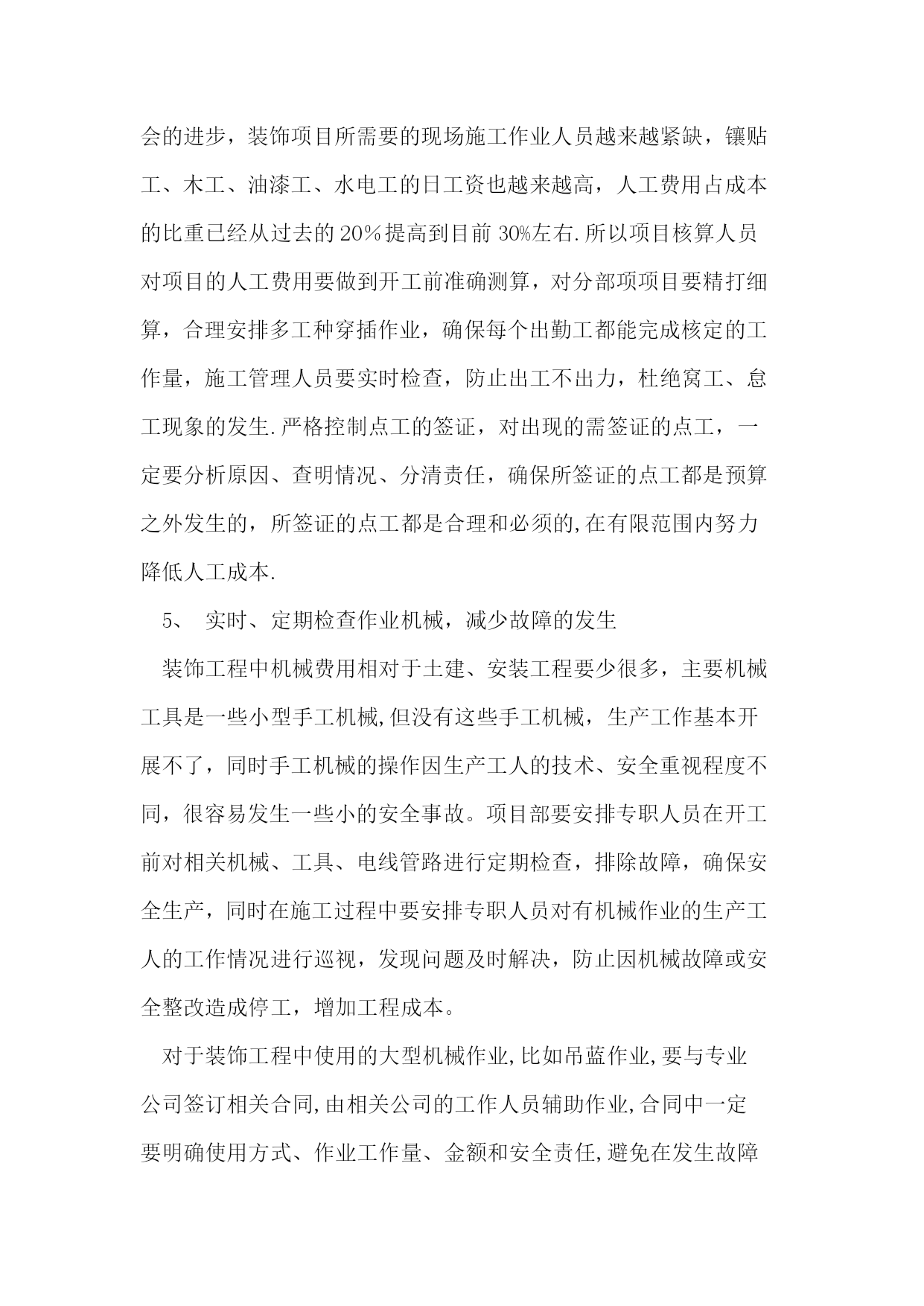 会的进步，装饰项目所需要的现场施工作业人员越来越紧缺，镶贴工、木工、油漆工、水电工的日工资也越来越高，人工费用占成本的比重已经从过去的 20％提高到目前 30%左右.所以项目核算人员对项目的人工费用要做到开工前准确测算，对分部项项目要精打细算，合理安排多工种穿插作业，确保每个出勤工都能完成核定的工作量，施工管理人员要实时检查，防止出工不出力，杜绝窝工、怠工现象的发生.严格控制点工的签证，对出现的需签证的点工，一定要分析原因、查明情况、分清责任，确保所签证的点工都是预算之外发生的，所签证的点工都是合理和必须的,在有限范围内努力降低人工成本.

5、 实时、定期检查作业机械，减少故障的发生

装饰工程中机械费用相对于土建、安装工程要少很多，主要机械工具是一些小型手工机械,但没有这些手工机械，生产工作基本开展不了，同时手工机械的操作因生产工人的技术、安全重视程度不同，很容易发生一些小的安全事故。项目部要安排专职人员在开工前对相关机械、工具、电线管路进行定期检查，排除故障，确保安全生产，同时在施工过程中要安排专职人员对有机械作业的生产工人的工作情况进行巡视，发现问题及时解决，防止因机械故障或安全整改造成停工，增加工程成本。

对于装饰工程中使用的大型机械作业,比如吊蓝作业,要与专业公司签订相关合同,由相关公司的工作人员辅助作业,合同中一定要明确使用方式、作业工作量、金额和安全责任,避免在发生故障